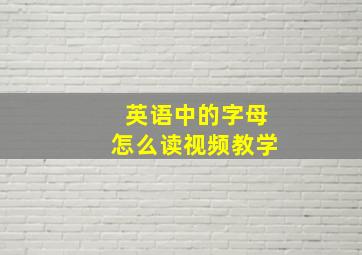 英语中的字母
怎么读视频教学